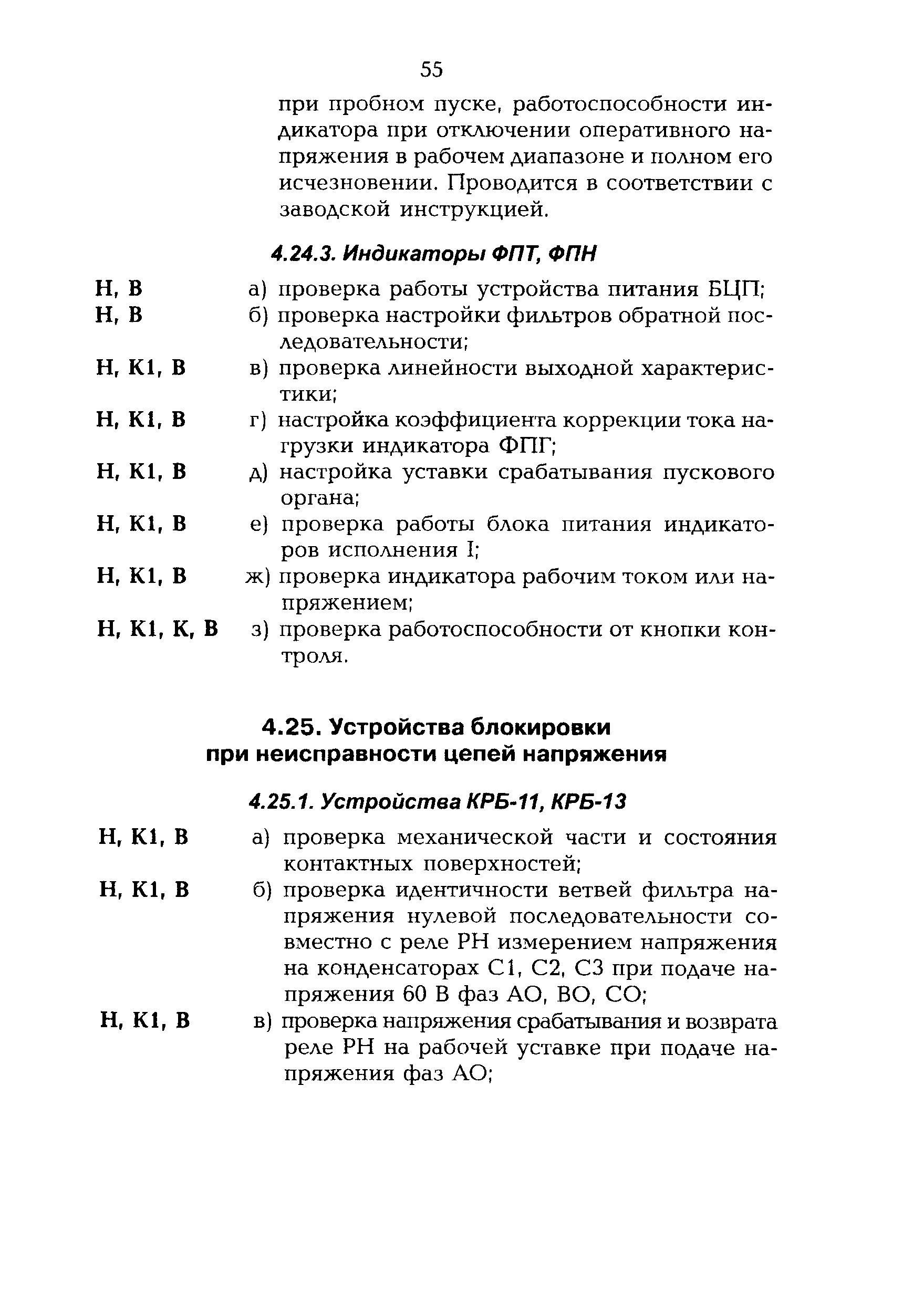 55

при пробном пуске, работоспособности индикатора при отключении оперативного напряжения в рабочем диапазоне и полном его исчезновении. Проводится в соответствии с заводской инструкцией.

4.24.3. Индикаторы ФПТ, ФПН

Н, В а) проверка работы устройства питания БЦП;
Н, В б) проверка настройки фильтров обратной последовательности;
Н, К1, В в) проверка линейности выходной характеристики;
Н, К1, В г) настройка коэффициента коррекции тока нагрузки индикатора ФПГ;
Н, К1, В д) настройка уставки срабатывания пускового органа;
Н, К1, В е) проверка работы блока питания индикаторов исполнения I;
Н, К1, В ж) проверка индикатора рабочим током или напряжением;
Н, К1, К, В з) проверка работоспособности от кнопки контроля.

4.25. Устройства блокировки при неисправности цепей напряжения

4.25.1. Устройства КРБ-11, КРБ-13

Н, К1, В а) проверка механической части и состояния контактных поверхностей;
Н, К1, В б) проверка идентичности ветвей фильтра напряжения нулевой последовательности совместно с реле РН измерением напряжения на конденсаторах С1, С2, С3 при подаче напряжения 60 В фаз АО, ВО, СО;
Н, К1, В в) проверка напряжения срабатывания и возврата реле РН на рабочей уставке при подаче напряжения фаз АО;